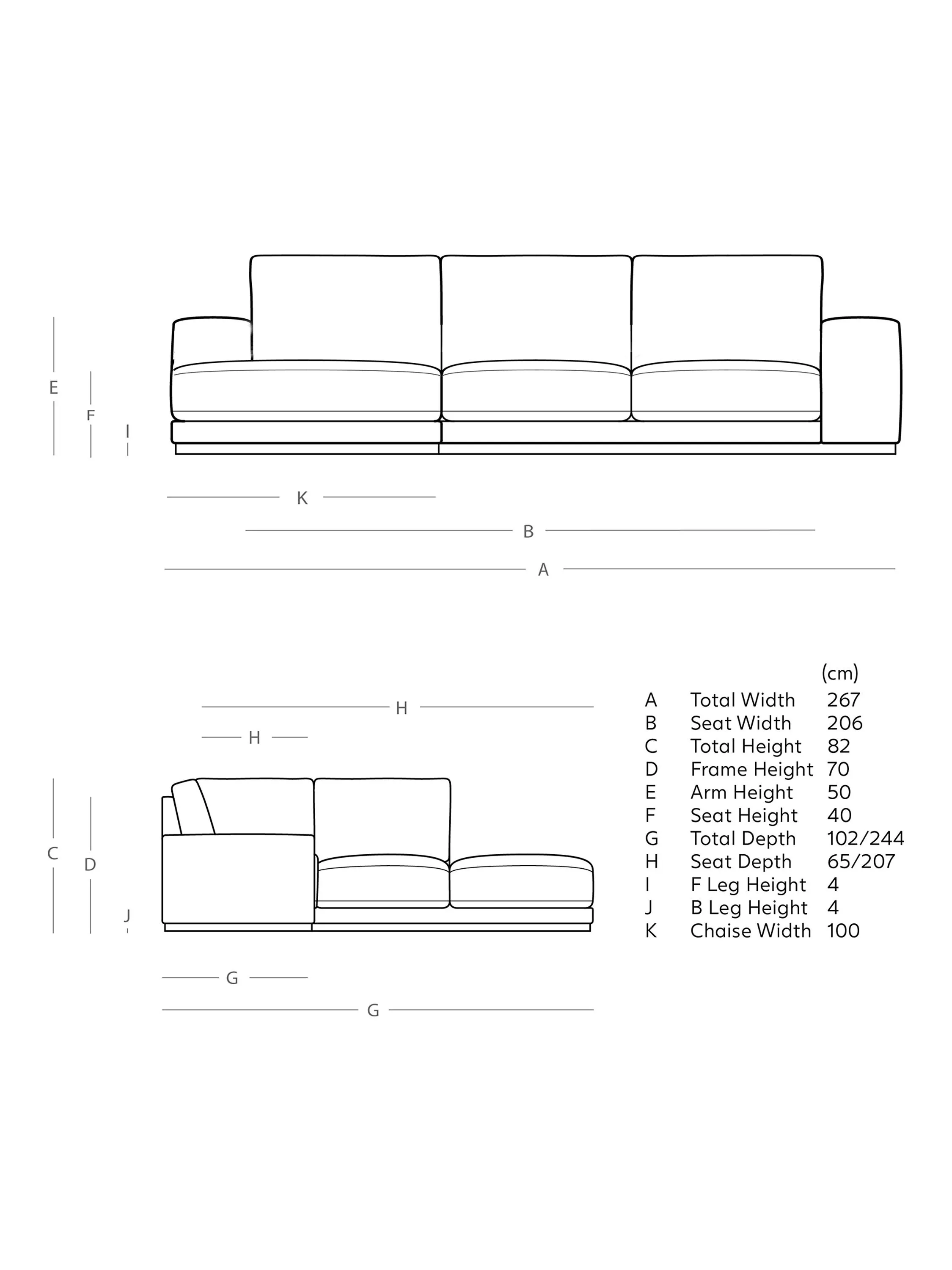 E

F

I

K

B

A

H

H

C

D

J

G

G

| | | (cm) |
|---|---|---|
| A | Total Width | 267 |
| B | Seat Width | 206 |
| C | Total Height | 82 |
| D | Frame Height | 70 |
| E | Arm Height | 50 |
| F | Seat Height | 40 |
| G | Total Depth | 102/244 |
| H | Seat Depth | 65/207 |
| I | F Leg Height | 4 |
| J | B Leg Height | 4 |
| K | Chaise Width | 100 |